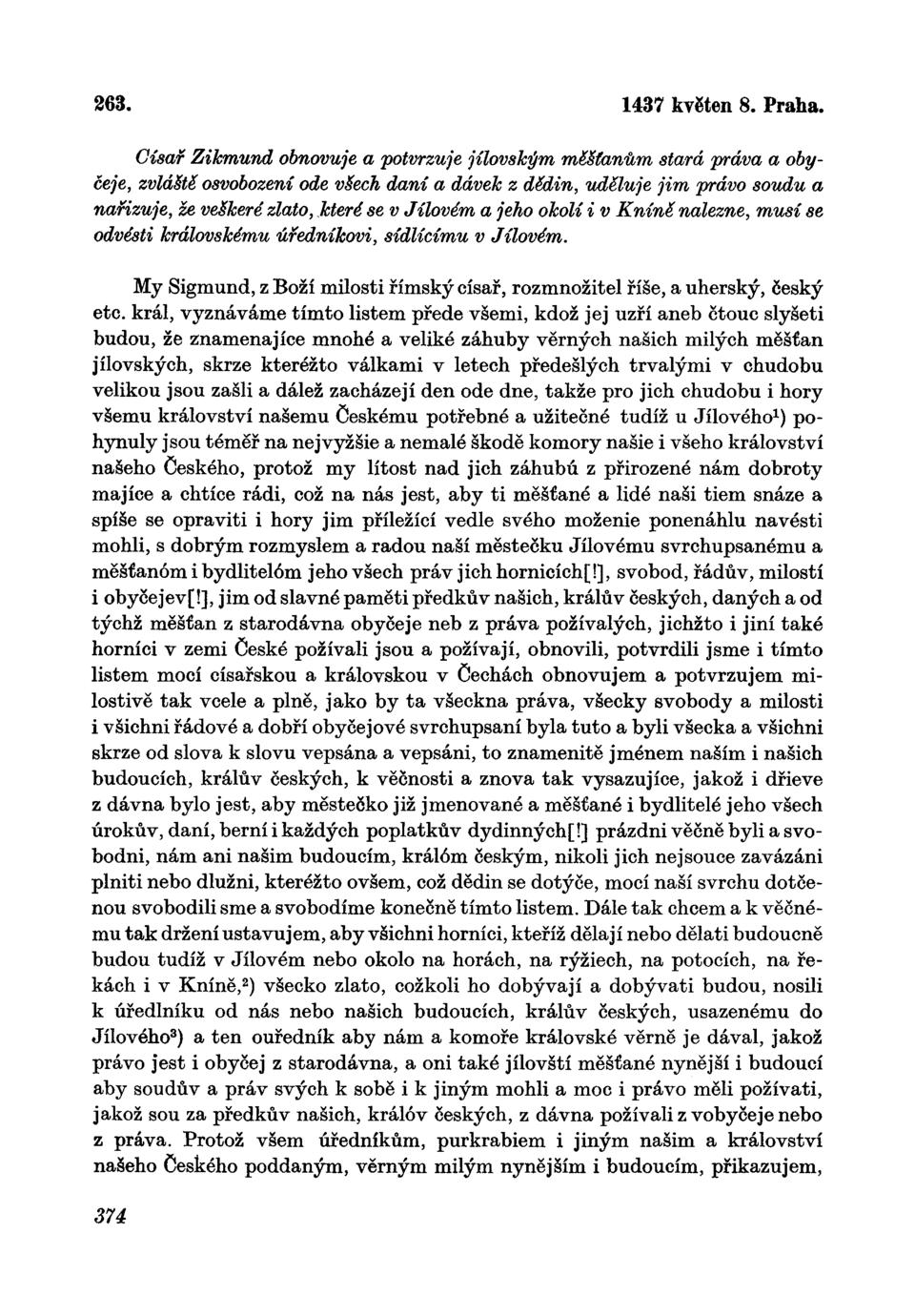 263. 1437 květen 8. Praha.

Císař Zikmund obnovuje a potvrzuje jílovským měšťanům stará práva a obyčeje, zvláště osvobození ode všech daní a dávek z dědin, uděluje jim právo soudu a nařizuje, že veškeré zlato, které se v Jílovém a jeho okolí i v Kníně nalezne, musí se odvésti královskému úředníkovi, sídlícímu v Jílovém.

My Sigmund, z Boží milosti římský císař, rozmnožitel říše, a uherský, český etc. král, vyznáváme tímto listem přede všemi, kdož jej uzří aneb čtouc slyšeti budou, že znamenajíce mnohé a veliké záhuby věrných našich milých měšťan jílovských, skrze kteréžto válkami v letech předešlých trvalými v chudobu velikou jsou zašli a dálež zacházejí den ode dne, takže pro jich chudobu i hory všemu království našemu Českému potřebné a užitečné tudíž u Jílového$^1$) pohynuly jsou téměř na nejvyžšie a nemalé škodě komory našie i všeho království našeho Českého, protož my lítost nad jich záhubú z přirozené nám dobroty majíce a chtíce rádi, což na nás jest, aby ti měšťané a lidé naši tiem snáze a spíše se opraviti i hory jim příležící vedle svého moženie ponenáhlu navésti mohli, s dobrým rozmyslem a radou naší městečku Jílovému svrchupsanému a měšťanóm i bydlitelóm jeho všech práv jich hornicích[!], svobod, řádův, milostí i obyčejev[!], jim od slavné paměti předkův našich, králův českých, daných a od týchž měšťan z starodávna obyčeje neb z práva požívalých, jichžto i jiní také horníci v zemi České požívali jsou a požívají, obnovili, potvrdili jsme i tímto listem mocí císařskou a královskou v Čechách obnovujem a potvrzujem milostivě tak vcele a plně, jako by ta všeckna práva, všecky svobody a milosti i všichni řádové a dobří obyčejové svrchupsaní byla tuto a byli všecka a všichni skrze od slova k slovu vepsána a vepsáni, to znamenitě jménem naším i našich budoucích, králův českých, k věčnosti a znova tak vysazujíce, jakož i dřieve z dávna bylo jest, aby městečko již jmenované a měšťané i bydlitelé jeho všech úrokův, daní, berní i každých poplatkův dydinných[!] prázdni věčně byli a svobodni, nám ani našim budoucím, králóm českým, nikoli jich nejsouce zavázáni plniti nebo dlužni, kteréžto ovšem, což dědin se dotýče, mocí naší svrchu dotčenou svobodili sme a svobodíme konečně tímto listem. Dále tak chcem a k věčnému tak držení ustavujem, aby všichni horníci, kteříž dělají nebo dělati budoucně budou tudíž v Jílovém nebo okolo na horách, na rýžiech, na potocích, na řekách i v Kníně,$^2$) všecko zlato, cožkoli ho dobývají a dobývati budou, nosili k úředlníku od nás nebo našich budoucích, králův českých, usazenému do Jílového$^3$) a ten ouředník aby nám a komoře královské věrně je dával, jakož právo jest i obyčej z starodávna, a oni také jílovští měšťané nynější i budoucí aby soudův a práv svých k sobě i k jiným mohli a moc i právo měli požívati, jakož sou za předkův našich, králóv českých, z dávna požívali z vobyčeje nebo z práva. Protož všem úředníkům, purkrabiem i jiným našim a království našeho Českého poddaným, věrným milým nynějším i budoucím, přikazujem,

374